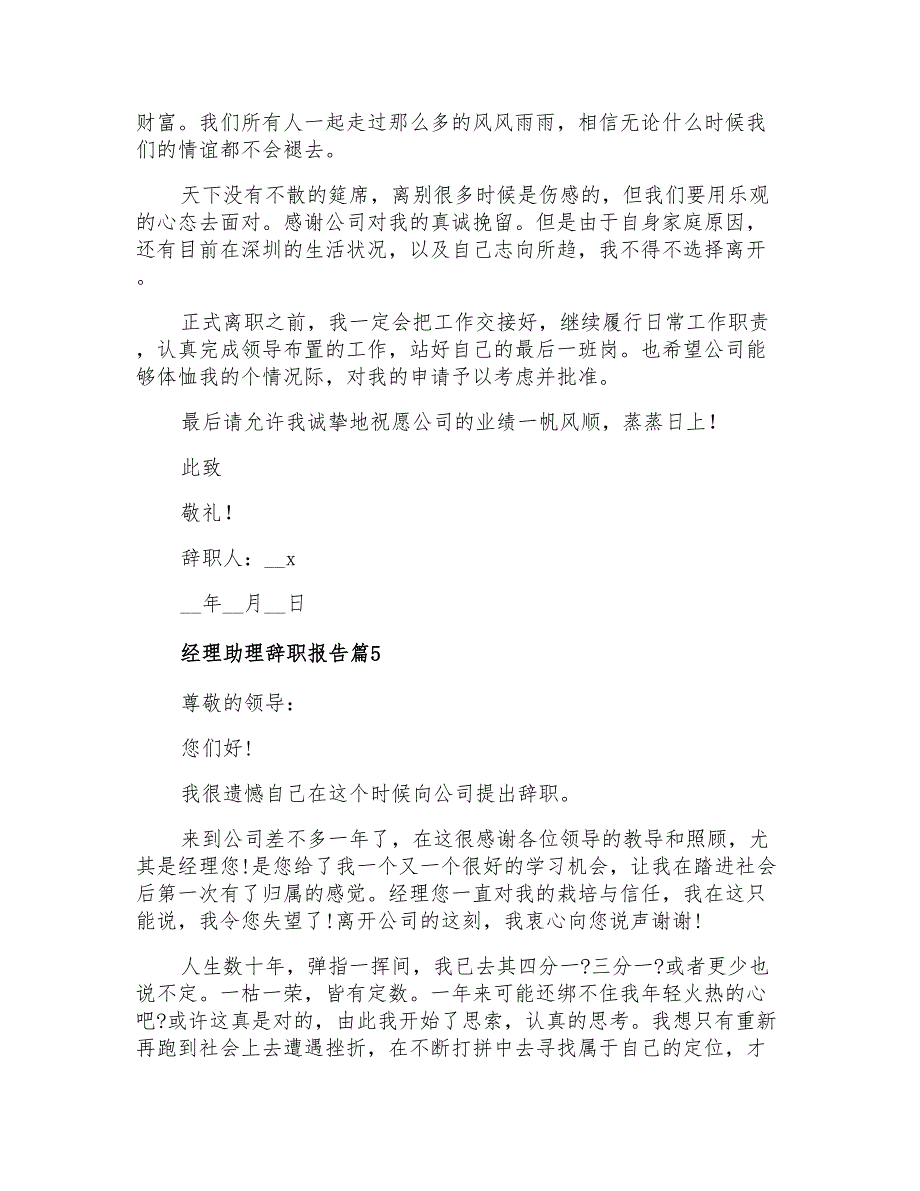 财富。我们所有人一起走过那么多的风风雨雨，相信无论什么时候我们的情谊都不会褪去。

天下没有不散的筵席，离别很多时候是伤感的，但我们要用乐观的心态去面对。感谢公司对我的真诚挽留。但是由于自身家庭原因，还有目前在深圳的生活状况，以及自己志向所趋，我不得不选择离开。

正式离职之前，我一定会把工作交接好，继续履行日常工作职责，认真完成领导布置的工作，站好自己的最后一班岗。也希望公司能够体恤我的个情况际，对我的申请予以考虑并批准。

最后请允许我诚挚地祝愿公司的业绩一帆风顺，蒸蒸日上！

此致

敬礼！

辞职人：__x

__年__月__日

经理助理辞职报告篇5

尊敬的领导：

您们好!

我很遗憾自己在这个时候向公司提出辞职。

来到公司差不多一年了，在这很感谢各位领导的教导和照顾，尤其是经理您!是您给了我一个又一个很好的学习机会，让我在踏进社会后第一次有了归属的感觉。经理您一直对我的栽培与信任，我在这只能说，我令您失望了!离开公司的这刻，我衷心向您说声谢谢!

人生数十年，弹指一挥间，我已去其四分一?三分一?或者更少也说不定。一枯一荣，皆有定数。一年来可能还绑不住我年轻火热的心吧?或许这真是对的，由此我开始了思索，认真的思考。我想只有重新再跑到社会上去遭遇挫折，在不断打拼中去寻找属于自己的定位，才